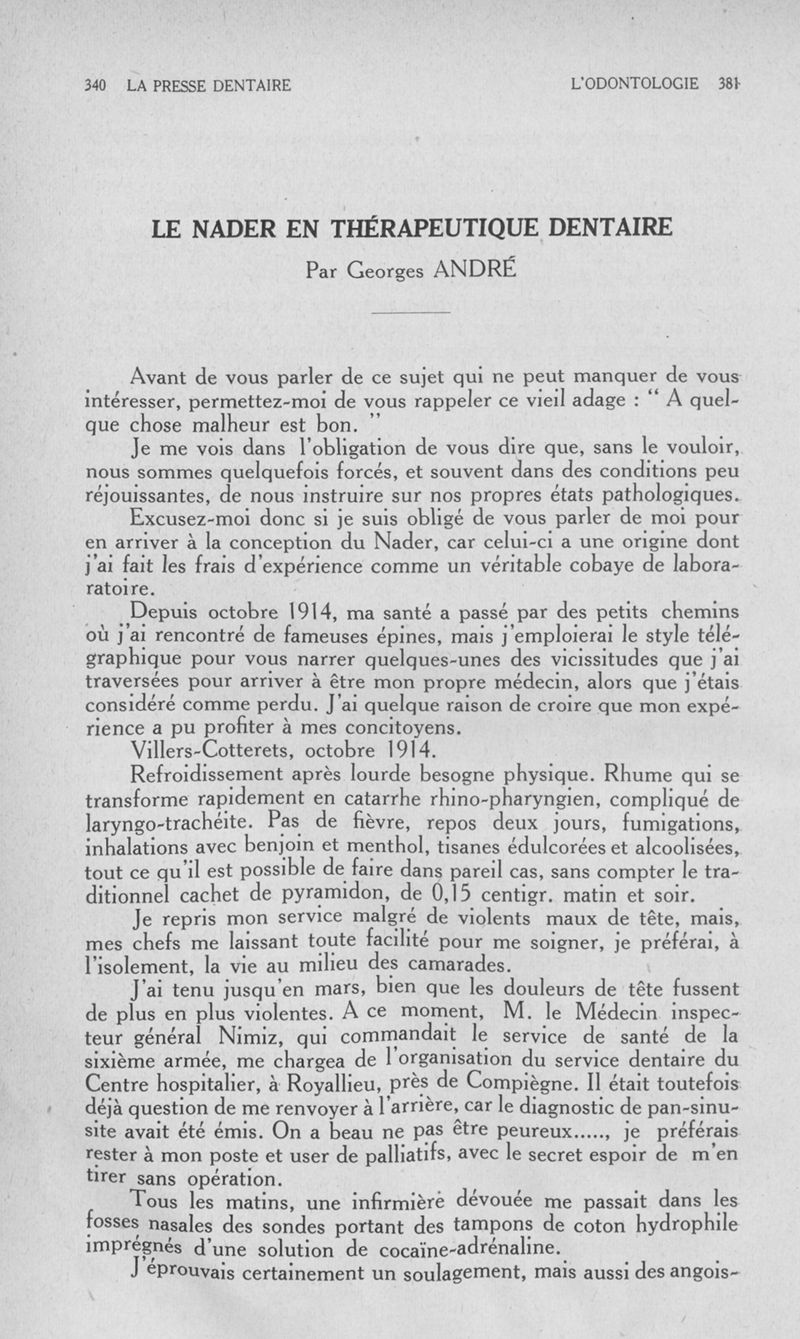 340 LA PRESSE DENTAIRE L'ODONTOLOGIE 381

LE NADER EN THÉRAPEUTIQUE DENTAIRE
Par Georges ANDRÉ

Avant de vous parler de ce sujet qui ne peut manquer de vous intéresser, permettez-moi de vous rappeler ce vieil adage : " A quelque chose malheur est bon. "

Je me vois dans l'obligation de vous dire que, sans le vouloir, nous sommes quelquefois forcés, et souvent dans des conditions peu réjouissantes, de nous instruire sur nos propres états pathologiques.

Excusez-moi donc si je suis obligé de vous parler de moi pour en arriver à la conception du Nader, car celui-ci a une origine dont j'ai fait les frais d'expérience comme un véritable cobaye de laboratoire.

Depuis octobre 1914, ma santé a passé par des petits chemins où j'ai rencontré de fameuses épines, mais j'emploierai le style télégraphique pour vous narrer quelques-unes des vicissitudes que j'ai traversées pour arriver à être mon propre médecin, alors que j'étais considéré comme perdu. J'ai quelque raison de croire que mon expérience a pu profiter à mes concitoyens.

Villers-Cotterets, octobre 1914.

Refroidissement après lourde besogne physique. Rhume qui se transforme rapidement en catarrhe rhino-pharyngien, compliqué de laryngo-trachéite. Pas de fièvre, repos deux jours, fumigations, inhalations avec benjoin et menthol, tisanes édulcorées et alcoolisées, tout ce qu'il est possible de faire dans pareil cas, sans compter le traditionnel cachet de pyramidon, de 0,15 centigr. matin et soir.

Je repris mon service malgré de violents maux de tête, mais, mes chefs me laissant toute facilité pour me soigner, je préférai, à l'isolement, la vie au milieu des camarades.

J'ai tenu jusqu'en mars, bien que les douleurs de tête fussent de plus en plus violentes. A ce moment, M. le Médecin inspecteur général Nimiz, qui commandait le service de santé de la sixième armée, me chargea de l'organisation du service dentaire du Centre hospitalier, à Royallieu, près de Compiègne. Il était toutefois déjà question de me renvoyer à l'arrière, car le diagnostic de pan-sinusite avait été émis. On a beau ne pas être peureux....., je préférais rester à mon poste et user de palliatifs, avec le secret espoir de m'en tirer sans opération.

Tous les matins, une infirmière dévouée me passait dans les fosses nasales des sondes portant des tampons de coton hydrophile imprégnés d'une solution de cocaïne-adrénaline.

J'éprouvais certainement un soulagement, mais aussi des angois-